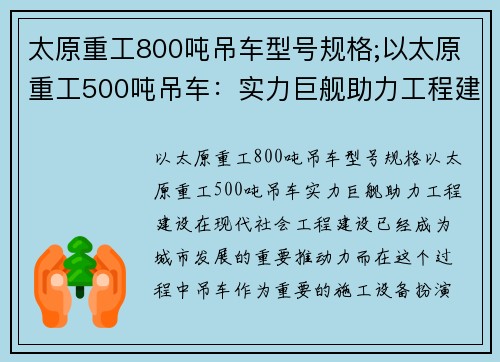 太原重工800吨吊车型号规格;以太原重工500吨吊车：实力巨舰助力工程建

以太原重工800吨吊车型号规格以太原重工500吨吊车实力巨舰助力工程建设在现代社会工程建设已经成为城市发展的重要推动力而在这个过程中吊车作为重要的施工设备扮演